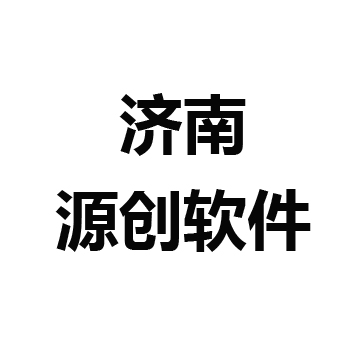 济南
源创软件